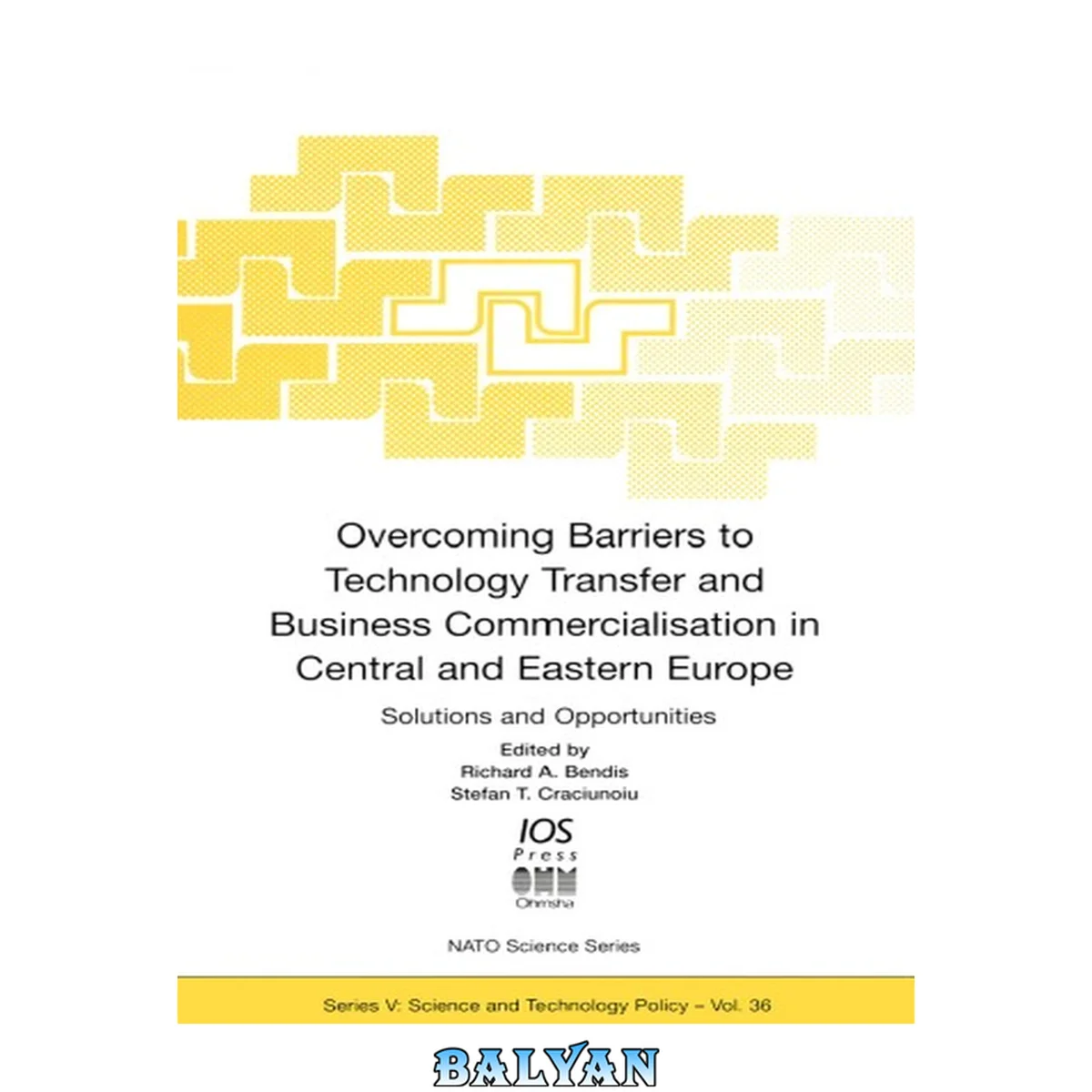 Overcoming Barriers to Technology Transfer and Business Commercialisation in Central and Eastern Europe

Solutions and Opportunities

Edited by
Richard A. Bendis
Stefan T. Craciunoiu

IOS
Press
OHM
Ohmsha

NATO Science Series

Series V: Science and Technology Policy – Vol. 36

BALYAN